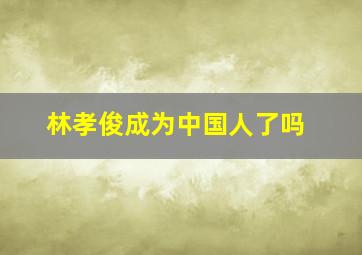 林孝俊成为中国人了吗